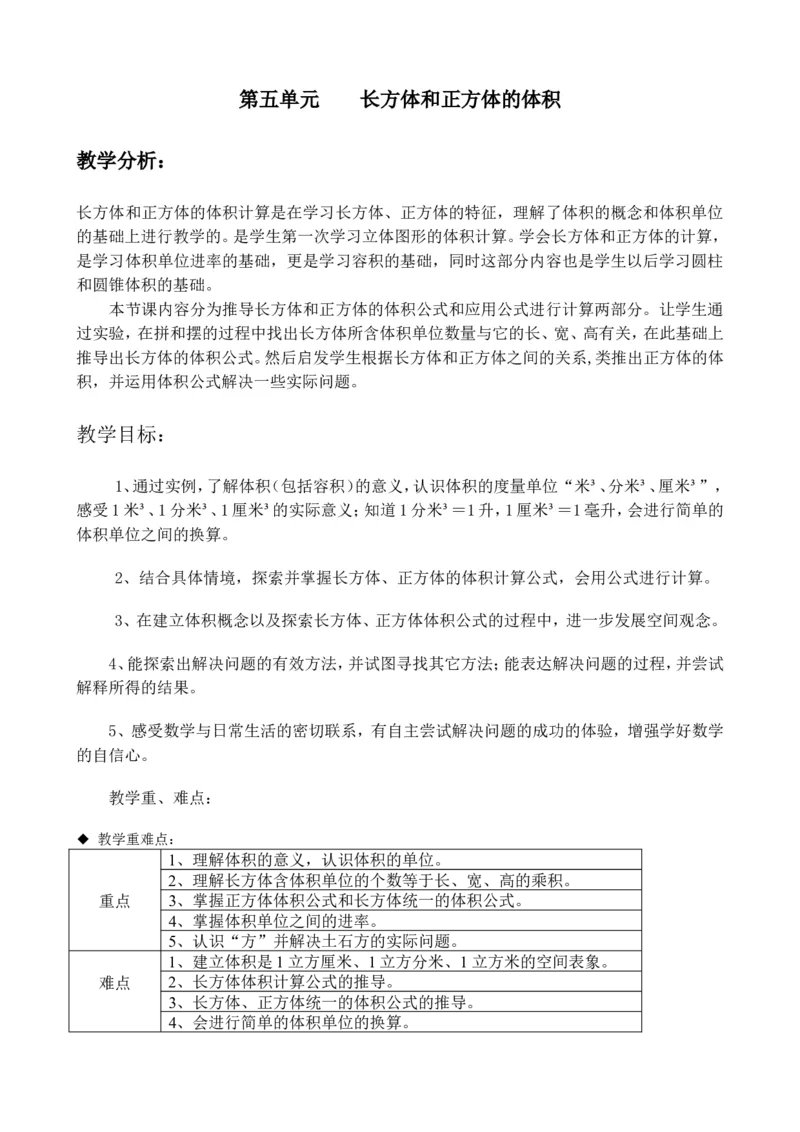 第五单元　　长方体和正方体的体积

教学分析：

长方体和正方体的体积计算是在学习长方体、正方体的特征，理解了体积的概念和体积单位的基础上进行教学的。是学生第一次学习立体图形的体积计算。学会长方体和正方体的计算，是学习体积单位进率的基础，更是学习容积的基础，同时这部分内容也是学生以后学习圆柱和圆锥体积的基础。

本节课内容分为推导长方体和正方体的体积公式和应用公式进行计算两部分。让学生通过实验，在拼和摆的过程中找出长方体所含体积单位数量与它的长、宽、高有关，在此基础上推导出长方体的体积公式。然后启发学生根据长方体和正方体之间的关系，类推出正方体的体积，并运用体积公式解决一些实际问题。

教学目标：

1、通过实例，了解体积（包括容积）的意义，认识体积的度量单位“米³、分米³、厘米³”，感受1米³、1分米³、1厘米³的实际意义；知道1分米³＝1升，1厘米³＝1毫升，会进行简单的体积单位之间的换算。

2、结合具体情境，探索并掌握长方体、正方体的体积计算公式，会用公式进行计算。

3、在建立体积概念以及探索长方体、正方体体积公式的过程中，进一步发展空间观念。

4、能探索出解决问题的有效方法，并试图寻找其它方法；能表达解决问题的过程，并尝试解释所得的结果。

5、感受数学与日常生活的密切联系，有自主尝试解决问题的成功的体验，增强学好数学的自信心。

教学重、难点：

◆ 教学重难点：

| 重点 | 1、理解体积的意义，认识体积的单位。 |
|---|---|
| | 2、理解长方体含体积单位的个数等于长、宽、高的乘积。 |
| | 3、掌握正方体体积公式和长方体统一的体积公式。 |
| | 4、掌握体积单位之间的进率。 |
| | 5、认识“方”并解决土石方的实际问题。 |
| 难点 | 1、建立体积是1立方厘米、1立方分米、1立方米的空间表象。 |
| | 2、长方体体积计算公式的推导。 |
| | 3、长方体、正方体统一的体积公式的推导。 |
| | 4、会进行简单的体积单位的换算。 |